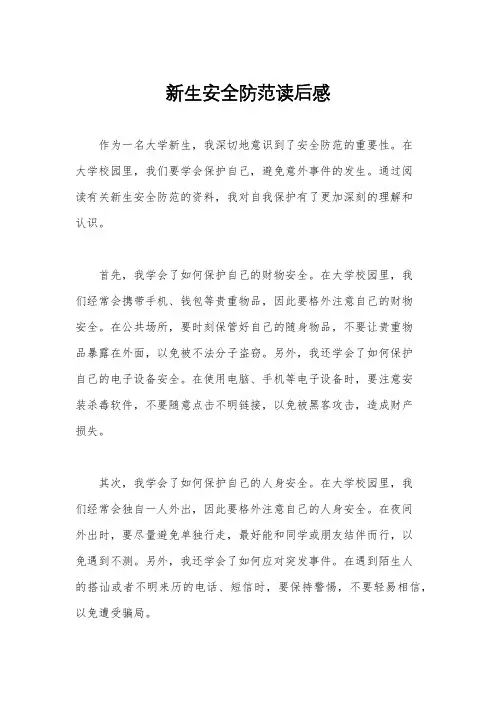 新生安全防范读后感

作为一名大学新生，我深切地意识到了安全防范的重要性。在大学校园里，我们要学会保护自己，避免意外事件的发生。通过阅读有关新生安全防范的资料，我对自我保护有了更加深刻的理解和认识。

首先，我学会了如何保护自己的财物安全。在大学校园里，我们经常会携带手机、钱包等贵重物品，因此要格外注意自己的财物安全。在公共场所，要时刻保管好自己的随身物品，不要让贵重物品暴露在外面，以免被不法分子盗窃。另外，我还学会了如何保护自己的电子设备安全。在使用电脑、手机等电子设备时，要注意安装杀毒软件，不要随意点击不明链接，以免被黑客攻击，造成财产损失。

其次，我学会了如何保护自己的人身安全。在大学校园里，我们经常会独自一人外出，因此要格外注意自己的人身安全。在夜间外出时，要尽量避免单独行走，最好能和同学或朋友结伴而行，以免遇到不测。另外，我还学会了如何应对突发事件。在遇到陌生人的搭讪或者不明来历的电话、短信时，要保持警惕，不要轻易相信，以免遭受骗局。